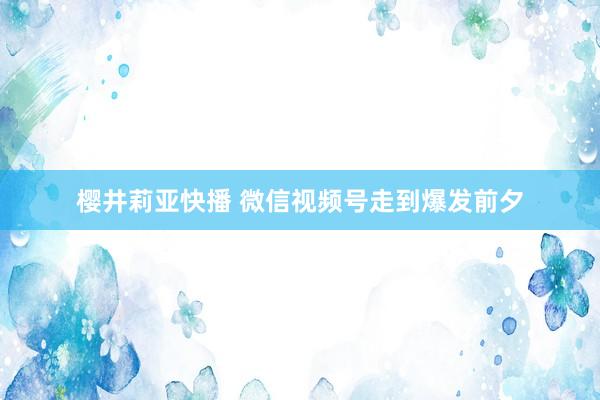 樱井莉亚快播 微信视频号走到爆发前夕